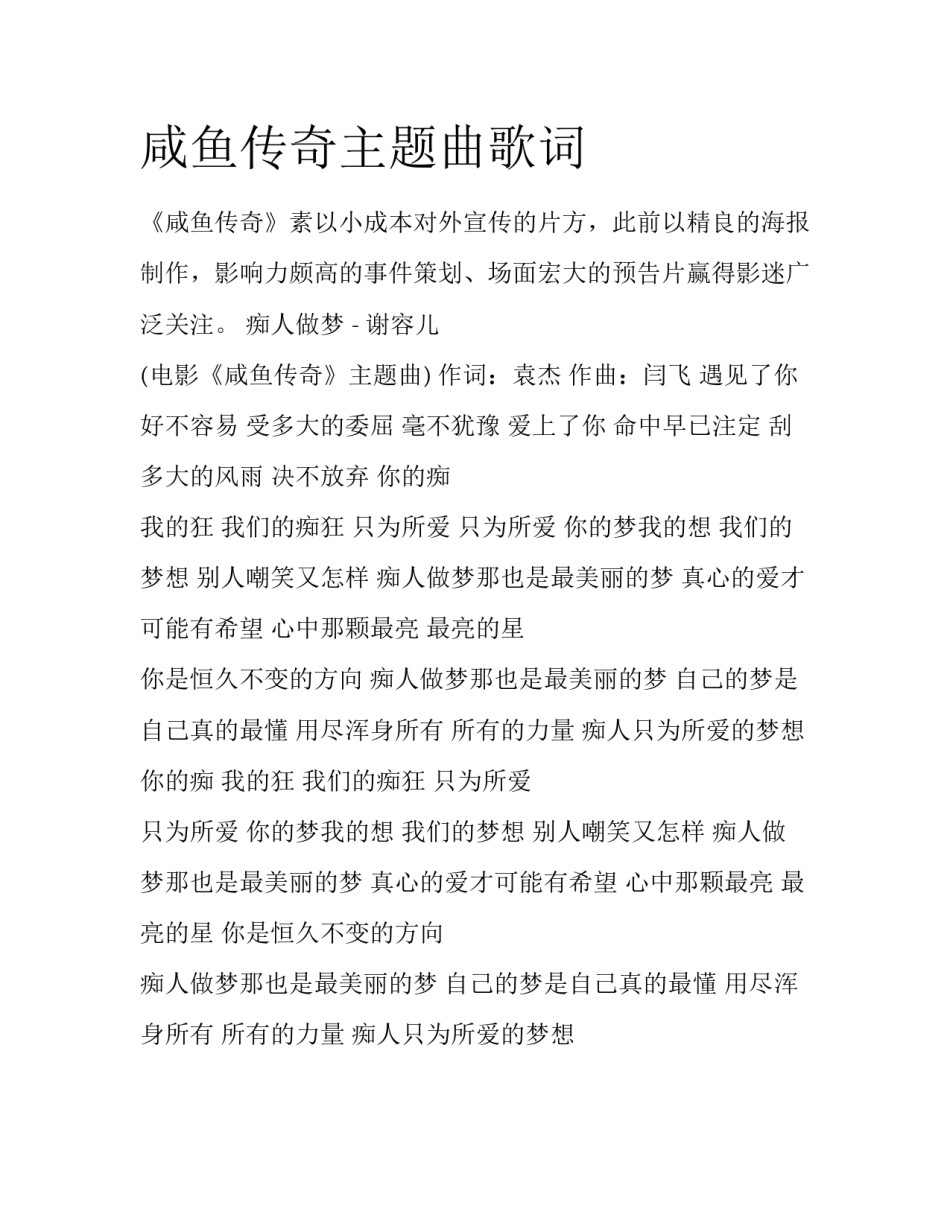 咸鱼传奇主题曲歌词

《咸鱼传奇》素以小成本对外宣传的片方，此前以精良的海报制作，影响力颇高的事件策划、场面宏大的预告片赢得影迷广泛关注。 痴人做梦 - 谢容儿

(电影《咸鱼传奇》主题曲) 作词：袁杰 作曲：闫飞 遇见了你 好不容易 受多大的委屈 毫不犹豫 爱上了你 命中早已注定 刮多大的风雨 决不放弃 你的痴

我的狂 我们的痴狂 只为所爱 只为所爱 你的梦我的想 我们的梦想 别人嘲笑又怎样 痴人做梦那也是最美丽的梦 真心的爱才可能有希望 心中那颗最亮 最亮的星

你是恒久不变的方向 痴人做梦那也是最美丽的梦 自己的梦是自己真的最懂 用尽浑身所有 所有的力量 痴人只为所爱的梦想 你的痴 我的狂 我们的痴狂 只为所爱

只为所爱 你的梦我的想 我们的梦想 别人嘲笑又怎样 痴人做梦那也是最美丽的梦 真心的爱才可能有希望 心中那颗最亮 最亮的星 你是恒久不变的方向

痴人做梦那也是最美丽的梦 自己的梦是自己真的最懂 用尽浑身所有 所有的力量 痴人只为所爱的梦想